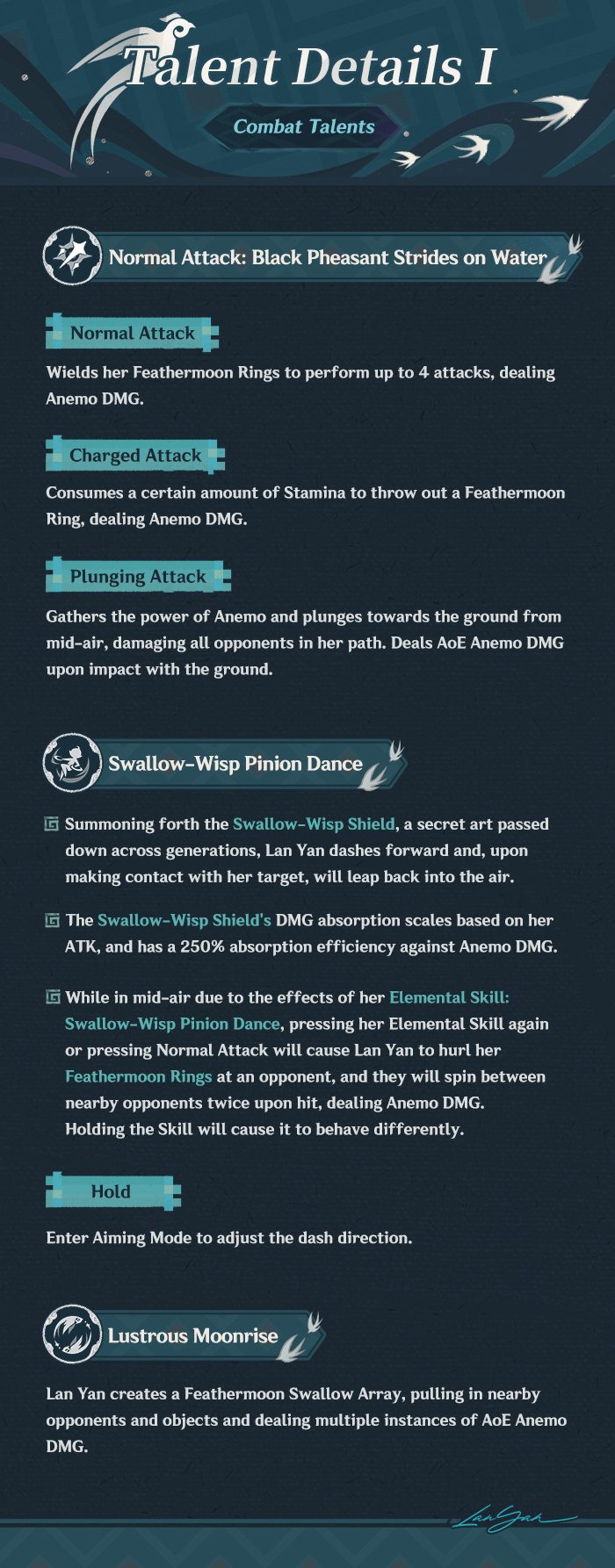 Talent Details I

Combat Talents

Normal Attack: Black Pheasant Strides on Water

Normal Attack

Wields her Feathermoon Rings to perform up to 4 attacks, dealing Anemo DMG.

Charged Attack

Consumes a certain amount of Stamina to throw out a Feathermoon Ring, dealing Anemo DMG.

Plunging Attack

Gathers the power of Anemo and plunges towards the ground from mid-air, damaging all opponents in her path. Deals AoE Anemo DMG upon impact with the ground.

Swallow-Wisp Pinion Dance

Summoning forth the Swallow-Wisp Shield, a secret art passed down across generations, Lan Yan dashes forward and, upon making contact with her target, will leap back into the air.

The Swallow-Wisp Shield's DMG absorption scales based on her ATK, and has a 250% absorption efficiency against Anemo DMG.

While in mid-air due to the effects of her Elemental Skill: Swallow-Wisp Pinion Dance, pressing her Elemental Skill again or pressing Normal Attack will cause Lan Yan to hurl her Feathermoon Rings at an opponent, and they will spin between nearby opponents twice upon hit, dealing Anemo DMG. Holding the Skill will cause it to behave differently.

Hold

Enter Aiming Mode to adjust the dash direction.

Lustrous Moonrise

Lan Yan creates a Feathermoon Swallow Array, pulling in nearby opponents and objects and dealing multiple instances of AoE Anemo DMG.

Lan Yan